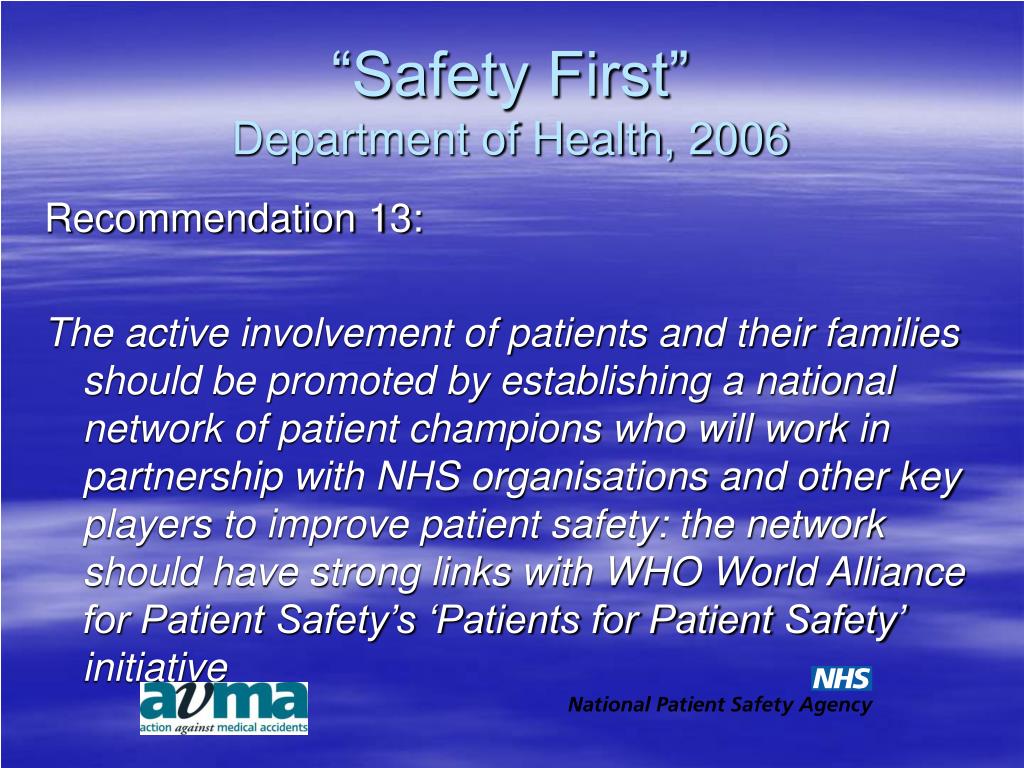 “Safety First”
Department of Health, 2006

Recommendation 13:

The active involvement of patients and their families should be promoted by establishing a national network of patient champions who will work in partnership with NHS organisations and other key players to improve patient safety: the network should have strong links with WHO World Alliance for Patient Safety’s ‘Patients for Patient Safety’ initiative

avma
action against medical accidents

NHS
National Patient Safety Agency